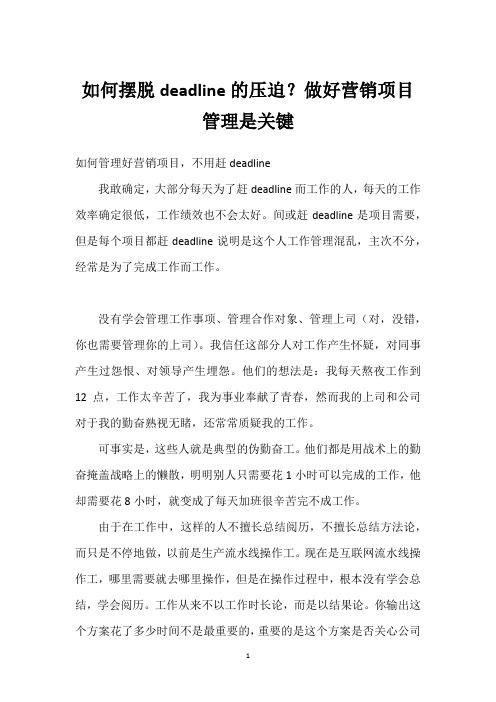 如何摆脱 deadline 的压迫？做好营销项目管理是关键

如何管理好营销项目，不用赶 deadline

我敢确定，大部分每天为了赶 deadline 而工作的人，每天的工作效率确定很低，工作绩效也不会太好。间或赶 deadline 是项目需要，但是每个项目都赶 deadline 说明是这个人工作管理混乱，主次不分，经常是为了完成工作而工作。

没有学会管理工作事项、管理合作对象、管理上司（对，没错，你也需要管理你的上司）。我信任这部分人对工作产生怀疑，对同事产生过怨恨、对领导产生埋怨。他们的想法是：我每天熬夜工作到 12 点，工作太辛苦了，我为事业奉献了青春，然而我的上司和公司对于我的勤奋熟视无睹，还常常质疑我的工作。

可事实是，这些人就是典型的伪勤奋工。他们都是用战术上的勤奋掩盖战略上的懒散，明明别人只需要花 1 小时可以完成的工作，他却需要花 8 小时，就变成了每天加班很辛苦完不成工作。

由于在工作中，这样的人不擅长总结阅历，不擅长总结方法论，而只是不停地做，以前是生产流水线操作工。现在是互联网流水线操作工，哪里需要就去哪里操作，但是在操作过程中，根本没有学会总结，学会阅历。工作从来不以工作时长论，而是以结果论。你输出这个方案花了多少时间不是最重要的，重要的是这个方案是否关心公司

1